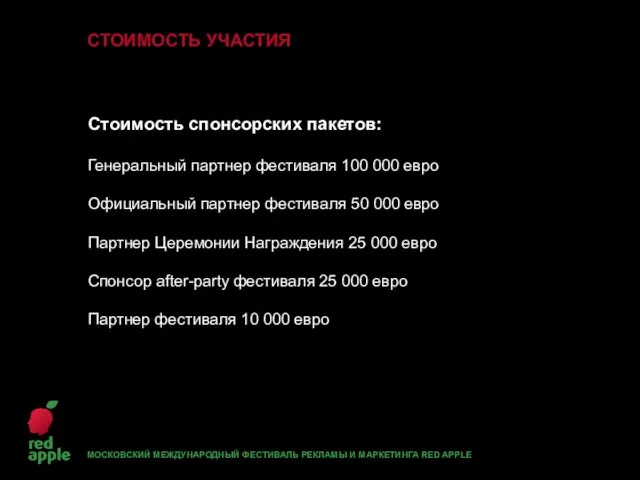 СТОИМОСТЬ УЧАСТИЯ

Стоимость спонсорских пакетов:

Генеральный партнер фестиваля 100 000 евро

Официальный партнер фестиваля 50 000 евро

Партнер Церемонии Награждения 25 000 евро

Спонсор after-party фестиваля 25 000 евро

Партнер фестиваля 10 000 евро

red apple

МОСКОВСКИЙ МЕЖДУНАРОДНЫЙ ФЕСТИВАЛЬ РЕКЛАМЫ И МАРКЕТИНГА RED APPLE